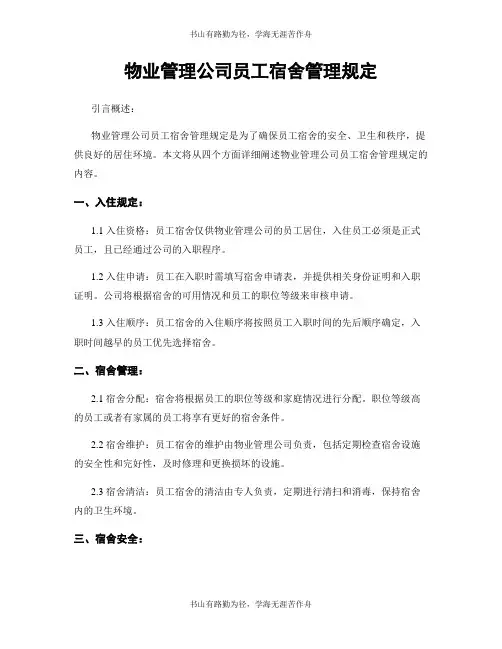 书山有路勤为径，学海无涯苦作舟

物业管理公司员工宿舍管理规定

引言概述：

物业管理公司员工宿舍管理规定是为了确保员工宿舍的安全、卫生和秩序，提供良好的居住环境。本文将从四个方面详细阐述物业管理公司员工宿舍管理规定的内容。

一、入住规定：

1.1 入住资格：员工宿舍仅供物业管理公司的员工居住，入住员工必须是正式员工，且已经通过公司的入职程序。

1.2 入住申请：员工在入职时需填写宿舍申请表，并提供相关身份证明和入职证明。公司将根据宿舍的可用情况和员工的职位等级来审核申请。

1.3 入住顺序：员工宿舍的入住顺序将按照员工入职时间的先后顺序确定，入职时间越早的员工优先选择宿舍。

二、宿舍管理：

2.1 宿舍分配：宿舍将根据员工的职位等级和家庭情况进行分配。职位等级高的员工或者有家属的员工将享有更好的宿舍条件。

2.2 宿舍维护：员工宿舍的维护由物业管理公司负责，包括定期检查宿舍设施的安全性和完好性，及时修理和更换损坏的设施。

2.3 宿舍清洁：员工宿舍的清洁由专人负责，定期进行清扫和消毒，保持宿舍内的卫生环境。

三、宿舍安全：

书山有路勤为径，学海无涯苦作舟